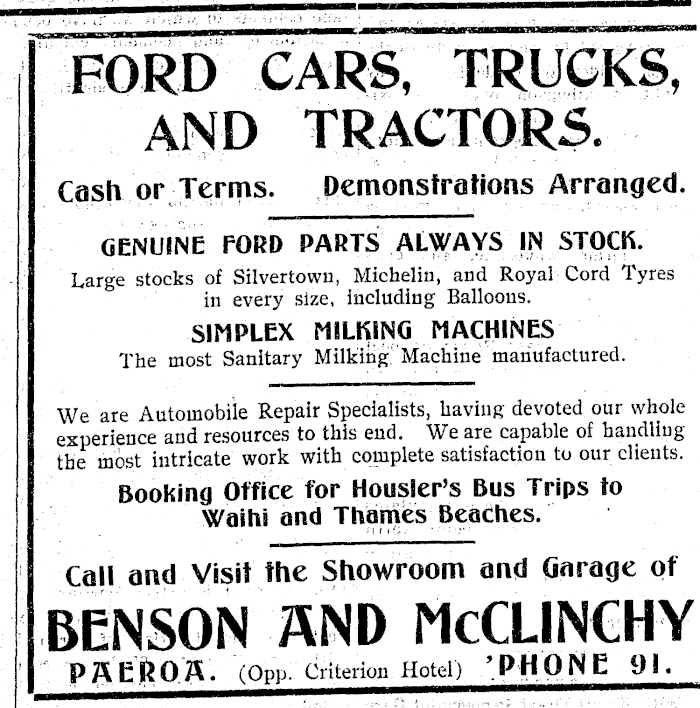 FORD CARS, TRUCKS, AND TRACTORS.

Cash or Terms. Demonstrations Arranged.

GENUINE FORD PARTS ALWAYS IN STOCK.

Large stocks of Silvertown, Michelin, and Royal Cord Tyres in every size, including Balloons.

SIMPLEX MILKING MACHINES

The most Sanitary Milking Machine manufactured.

We are Automobile Repair Specialists, having devoted our whole experience and resources to this end. We are capable of handling the most intricate work with complete satisfaction to our clients.

Booking Office for Housler's Bus Trips to Waihi and Thames Beaches.

Call and Visit the Showroom and Garage of

BENSON AND McCLINCHY

PAEROA. (Opp. Criterion Hotel) 'PHONE 91.